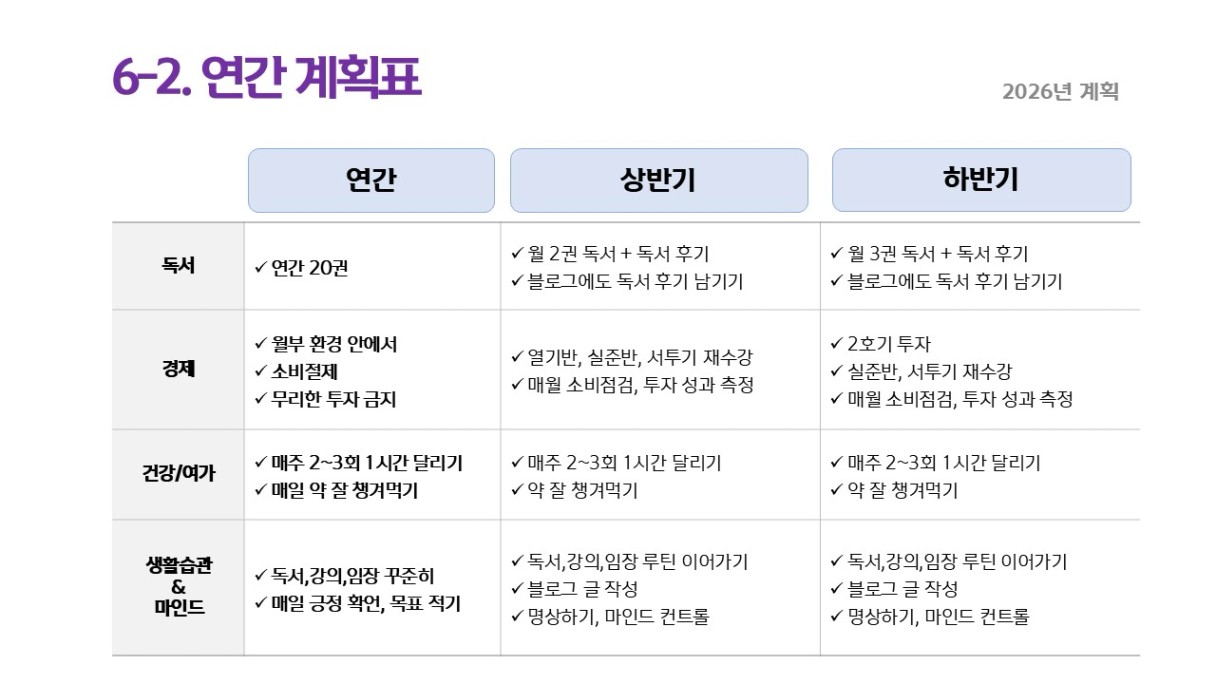 6-2. 연간 계획표

2026년 계획

|  | 연간 | 상반기 | 하반기 |
|---|---|---|---|
| 독서 | ✓ 연간 20권 | ✓ 월 2권 독서 + 독서 후기 ✓ 블로그에도 독서 후기 남기기 | ✓ 월 3권 독서 + 독서 후기 ✓ 블로그에도 독서 후기 남기기 |
| 경제 | ✓ 월부 환경 안에서 ✓ 소비절제 ✓ 무리한 투자 금지 | ✓ 열기반, 실준반, 서투기 재수강 ✓ 매월 소비점검, 투자 성과 측정 | ✓ 2호기 투자 ✓ 실준반, 서투기 재수강 ✓ 매월 소비점검, 투자 성과 측정 |
| 건강/여가 | ✓ 매주 2~3회 1시간 달리기 ✓ 매일 약 잘 챙겨먹기 | ✓ 매주 2~3회 1시간 달리기 ✓ 약 잘 챙겨먹기 | ✓ 매주 2~3회 1시간 달리기 ✓ 약 잘 챙겨먹기 |
| 생활습관 & 마인드 | ✓ 독서,강의,임장 꾸준히 ✓ 매일 긍정 확언, 목표 적기 | ✓ 독서,강의,임장 루틴 이어가기 ✓ 블로그 글 작성 ✓ 명상하기, 마인드 컨트롤 | ✓ 독서,강의,임장 루틴 이어가기 ✓ 블로그 글 작성 ✓ 명상하기, 마인드 컨트롤 |